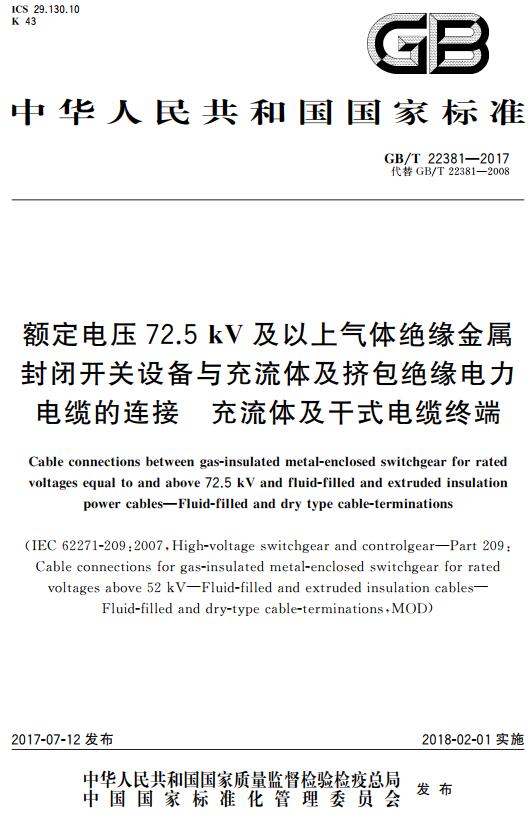 ICS 29.130.10
K 43

GB

中华人民共和国国家标准

GB/T 22381—2017
代替 GB/T 22381—2008

额定电压 72.5 kV 及以上气体绝缘金属封闭开关设备与充流体及挤包绝缘电力电缆的连接　充流体及干式电缆终端

Cable connections between gas-insulated metal-enclosed switchgear for rated voltages equal to and above 72.5 kV and fluid-filled and extruded insulation power cables—Fluid-filled and dry type cable-terminations

(IEC 62271-209:2007, High-voltage switchgear and controlgear—Part 209: Cable connections for gas-insulated metal-enclosed switchgear for rated voltages above 52 kV—Fluid-filled and extruded insulation cables—Fluid-filled and dry-type cable-terminations, MOD)

2017-07-12 发布

2018-02-01 实施

中华人民共和国国家质量监督检验检疫总局
中国国家标准化管理委员会
发布